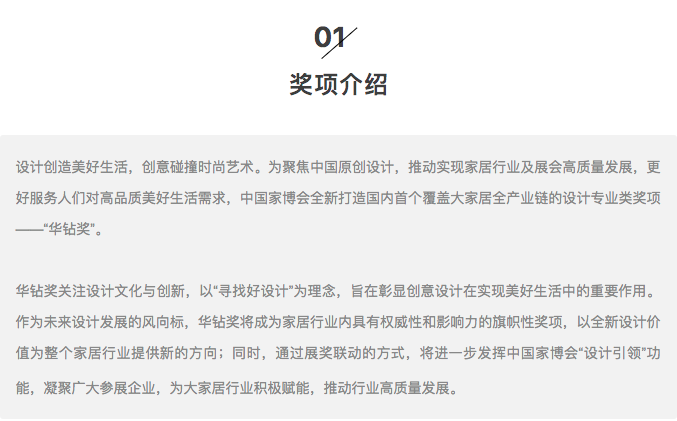 01

奖项介绍

设计创造美好生活，创意碰撞时尚艺术。为聚焦中国原创设计，推动实现家居行业及展会高质量发展，更好服务人们对高品质美好生活需求，中国家博会全新打造国内首个覆盖大家居全产业链的设计专业类奖项——“华钻奖”。

华钻奖关注设计文化与创新，以“寻找好设计”为理念，旨在彰显创意设计在实现美好生活中的重要作用。作为未来设计发展的风向标，华钻奖将成为家居行业内具有权威性和影响力的旗帜性奖项，以全新设计价值为整个家居行业提供新的方向；同时，通过展奖联动的方式，将进一步发挥中国家博会“设计引领”功能，凝聚广大参展企业，为大家居行业积极赋能，推动行业高质量发展。